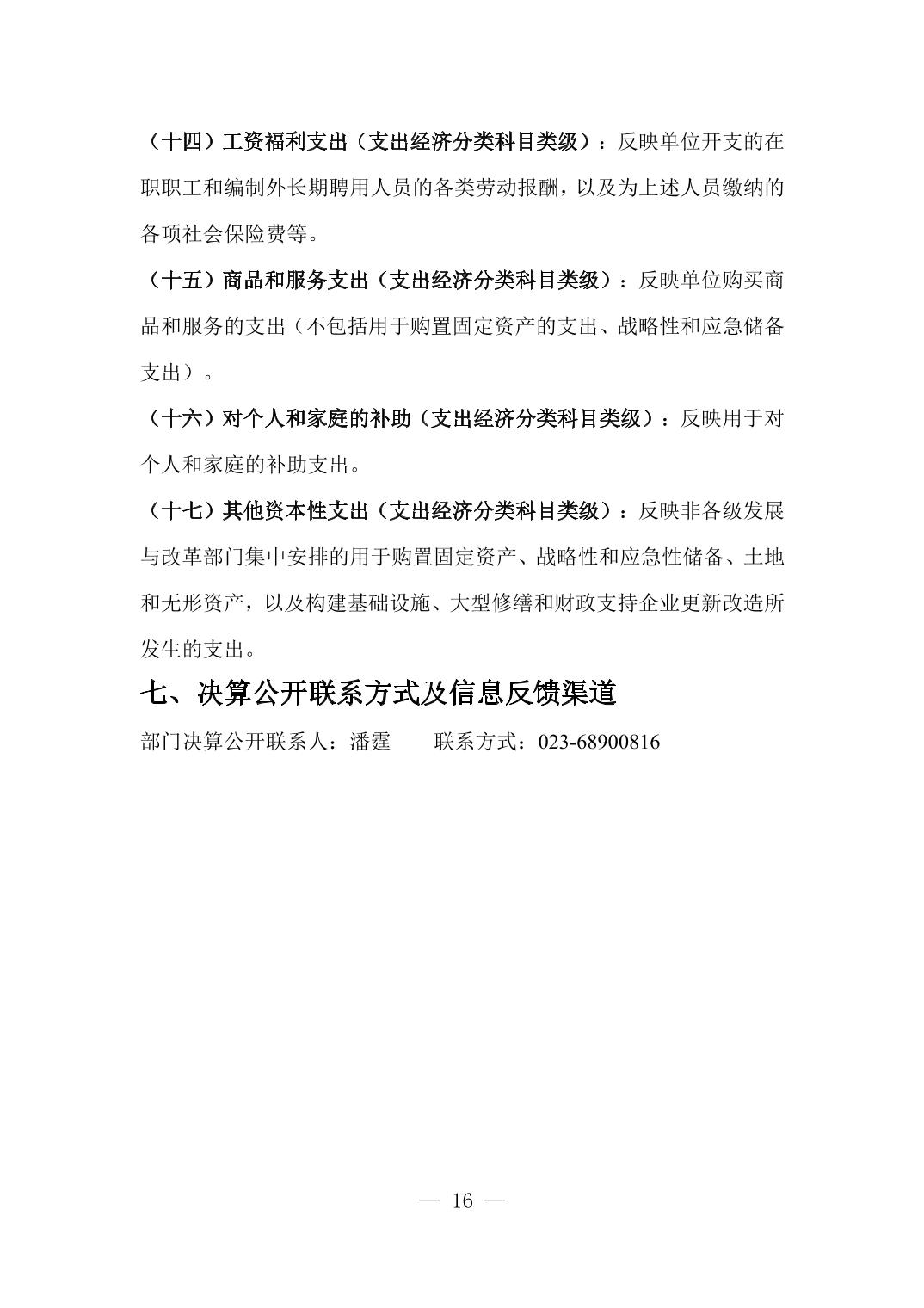 （十四）工资福利支出（支出经济分类科目类级）：反映单位开支的在职职工和编制外长期聘用人员的各类劳动报酬，以及为上述人员缴纳的各项社会保险费等。

（十五）商品和服务支出（支出经济分类科目类级）：反映单位购买商品和服务的支出（不包括用于购置固定资产的支出、战略性和应急储备支出）。

（十六）对个人和家庭的补助（支出经济分类科目类级）：反映用于对个人和家庭的补助支出。

（十七）其他资本性支出（支出经济分类科目类级）：反映非各级发展与改革部门集中安排的用于购置固定资产、战略性和应急性储备、土地和无形资产，以及构建基础设施、大型修缮和财政支持企业更新改造所发生的支出。

七、决算公开联系方式及信息反馈渠道

部门决算公开联系人：潘霆　　联系方式：023-68900816

— 16 —